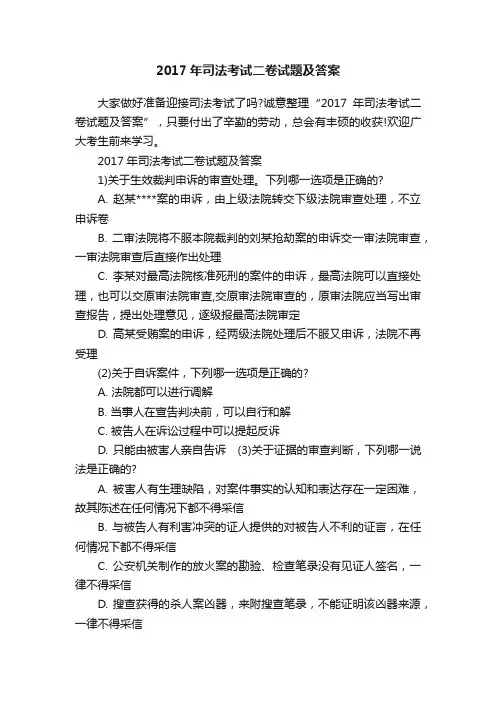 2017 年司法考试二卷试题及答案

大家做好准备迎接司法考试了吗?诚意整理“2017 年司法考试二卷试题及答案”，只要付出了辛勤的劳动，总会有丰硕的收获!欢迎广大考生前来学习。

2017 年司法考试二卷试题及答案

1)关于生效裁判申诉的审查处理。下列哪一选项是正确的?

A. 赵某****案的申诉，由上级法院转交下级法院审查处理，不立申诉卷

B. 二审法院将不服本院裁判的刘某抢劫案的申诉交一审法院审查，一审法院审查后直接作出处理

C. 李某对最高法院核准死刑的案件的申诉，最高法院可以直接处理，也可以交原审法院审查,交原审法院审查的，原审法院应当写出审查报告，提出处理意见，逐级报最高法院审定

D. 高某受贿案的申诉，经两级法院处理后不服又申诉，法院不再受理

(2)关于自诉案件，下列哪一选项是正确的?

A. 法院都可以进行调解

B. 当事人在宣告判决前，可以自行和解

C. 被告人在诉讼过程中可以提起反诉

D. 只能由被害人亲自告诉 (3)关于证据的审查判断，下列哪一说法是正确的?

A. 被害人有生理缺陷，对案件事实的认知和表达存在一定困难，故其陈述在任何情况下都不得采信

B. 与被告人有利害冲突的证人提供的对被告人不利的证言，在任何情况下都不得采信

C. 公安机关制作的放火案的勘验、检查笔录没有见证人签名，一律不得采信

D. 搜查获得的杀人案凶器，来附搜查笔录，不能证明该凶器来源，一律不得采信